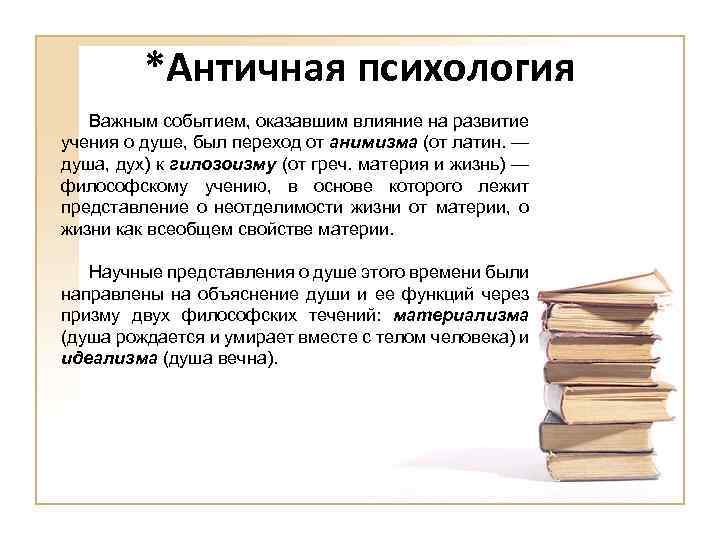 *Античная психология

Важным событием, оказавшим влияние на развитие учения о душе, был переход от анимизма (от латин. — душа, дух) к гилозоизму (от греч. материя и жизнь) — философскому учению, в основе которого лежит представление о неотделимости жизни от материи, о жизни как всеобщем свойстве материи.

Научные представления о душе этого времени были направлены на объяснение души и ее функций через призму двух философских течений: материализма (душа рождается и умирает вместе с телом человека) и идеализма (душа вечна).